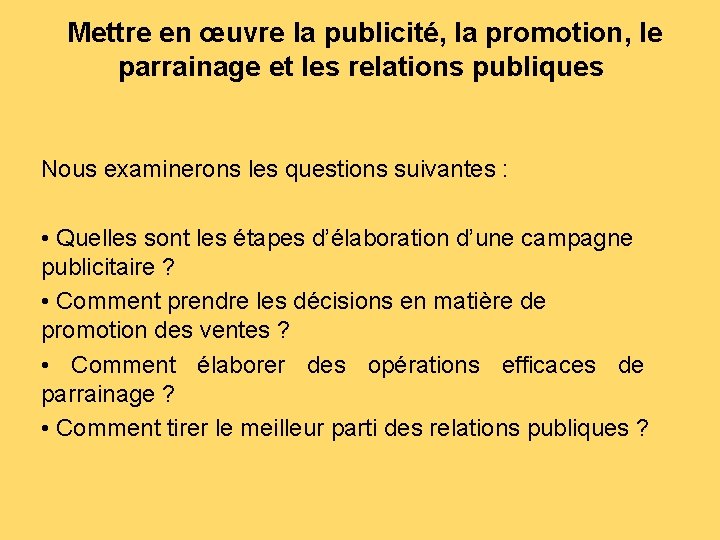 Mettre en œuvre la publicité, la promotion, le parrainage et les relations publiques

Nous examinerons les questions suivantes :

• Quelles sont les étapes d'élaboration d'une campagne publicitaire ?
• Comment prendre les décisions en matière de promotion des ventes ?
• Comment élaborer des opérations efficaces de parrainage ?
• Comment tirer le meilleur parti des relations publiques ?